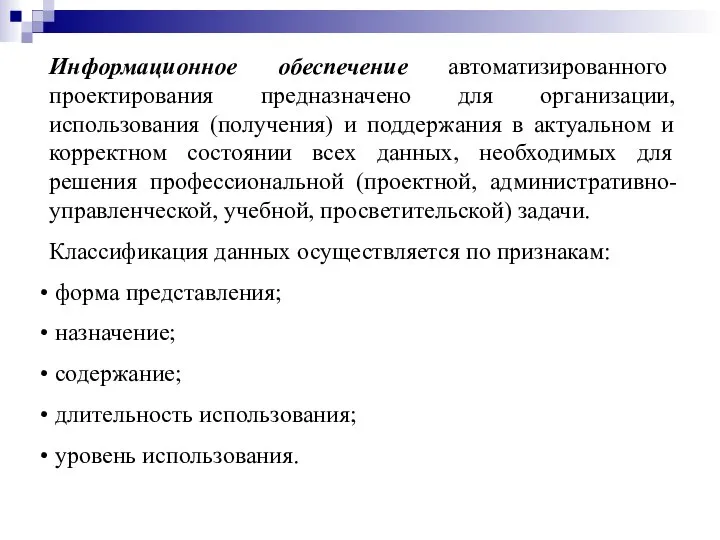 Информационное обеспечение автоматизированного проектирования предназначено для организации, использования (получения) и поддержания в актуальном и корректном состоянии всех данных, необходимых для решения профессиональной (проектной, административно-управленческой, учебной, просветительской) задачи.

Классификация данных осуществляется по признакам:

• форма представления;

• назначение;

• содержание;

• длительность использования;

• уровень использования.